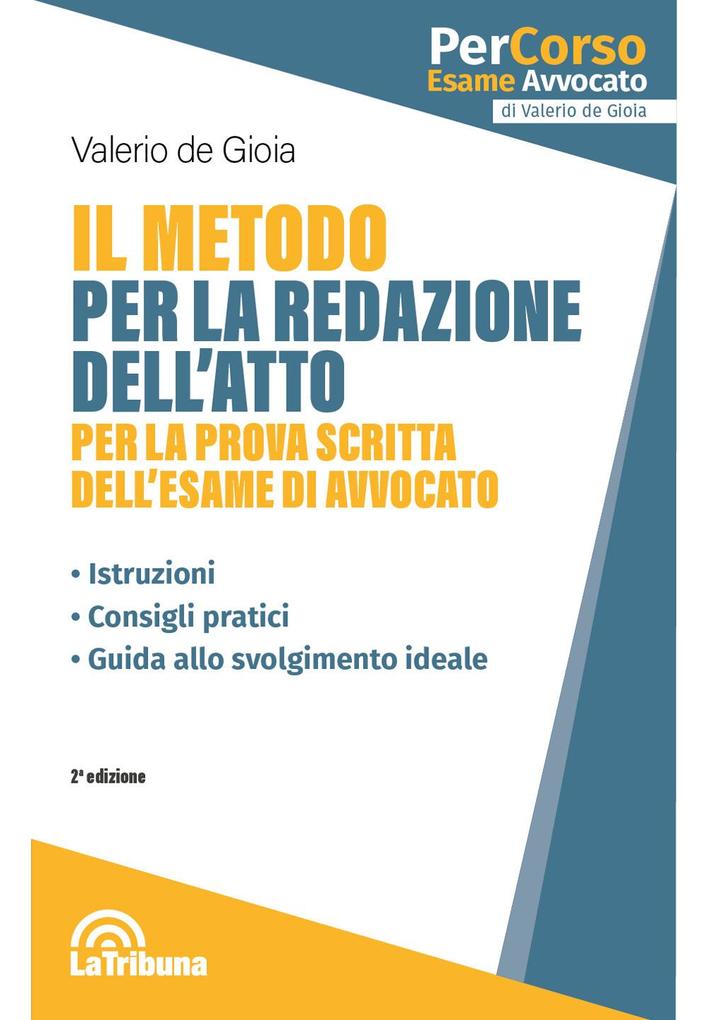 PerCorso
Esame Avvocato
di Valerio de Gioia

Valerio de Gioia

IL METODO
PER LA REDAZIONE
DELL'ATTO
PER LA PROVA SCRITTA
DELL'ESAME DI AVVOCATO

• Istruzioni
• Consigli pratici
• Guida allo svolgimento ideale

2ª edizione

LaTribuna